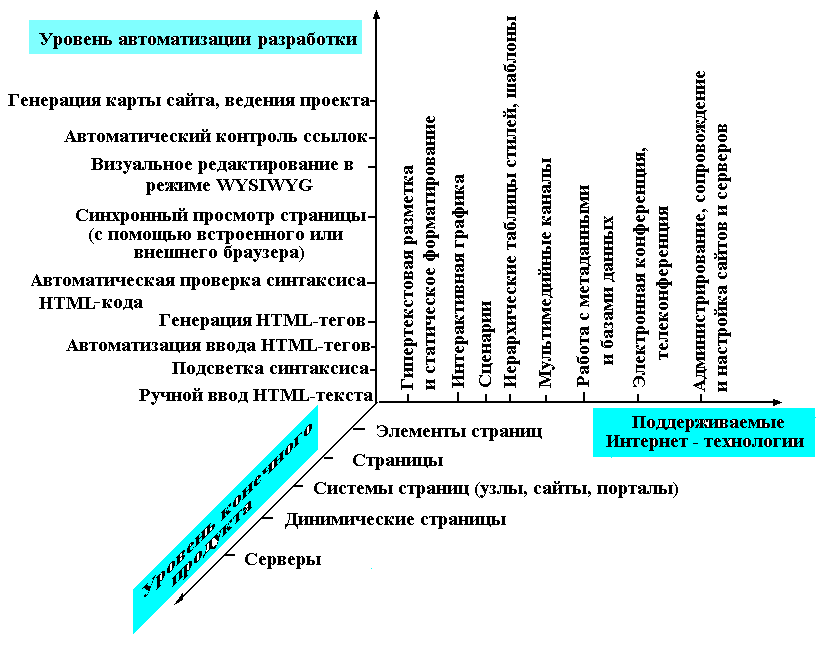 Уровень автоматизации разработки

Генерация карты сайта, ведения проекта

Автоматический контроль ссылок

Визуальное редактирование в режиме WYSIWYG

Синхронный просмотр страницы (с помощью встроенного или внешнего браузера)

Автоматическая проверка синтаксиса HTML-кода

Генерация HTML-тегов

Автоматизация ввода HTML-тегов

Подсветка синтаксиса

Ручной ввод HTML-текста

Гипертекстовая разметка и статическое форматирование

Интерактивная графика

Сценарии

Иерархические таблицы стилей, шаблоны

Мультимедийные каналы

Работа с метаданными и базами данных

Электронная конференция, телеконференция

Администрирование, сопровождение и настройка сайтов и серверов

Поддерживаемые Интернет - технологии

Элементы страниц

Страницы

Системы страниц (узлы, сайты, порталы)

Динимические страницы

Серверы

Уровень конечного продукта